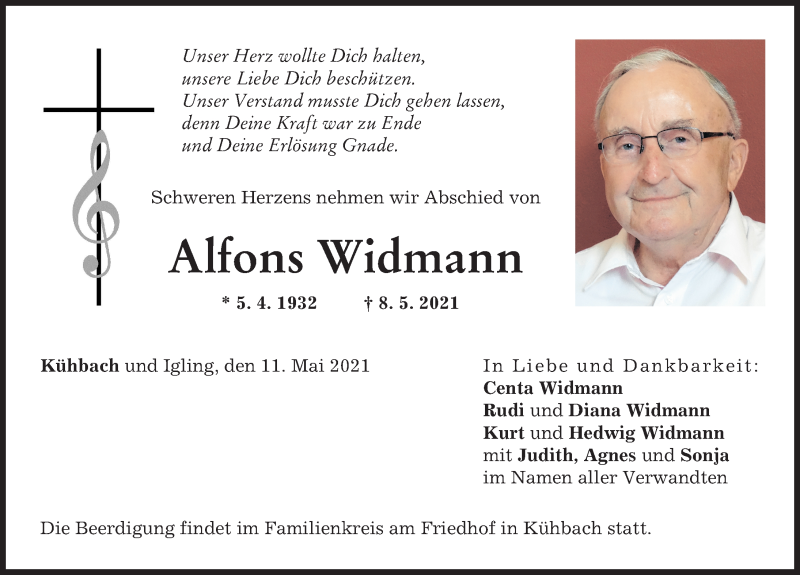 Unser Herz wollte Dich halten,
unsere Liebe Dich beschützen.
Unser Verstand musste Dich gehen lassen,
denn Deine Kraft war zu Ende
und Deine Erlösung Gnade.

Schweren Herzens nehmen wir Abschied von

Alfons Widmann

* 5. 4. 1932 † 8. 5. 2021

Kühbach und Igling, den 11. Mai 2021

In Liebe und Dankbarkeit:
Centa Widmann
Rudi und Diana Widmann
Kurt und Hedwig Widmann
mit Judith, Agnes und Sonja
im Namen aller Verwandten

Die Beerdigung findet im Familienkreis am Friedhof in Kühbach statt.